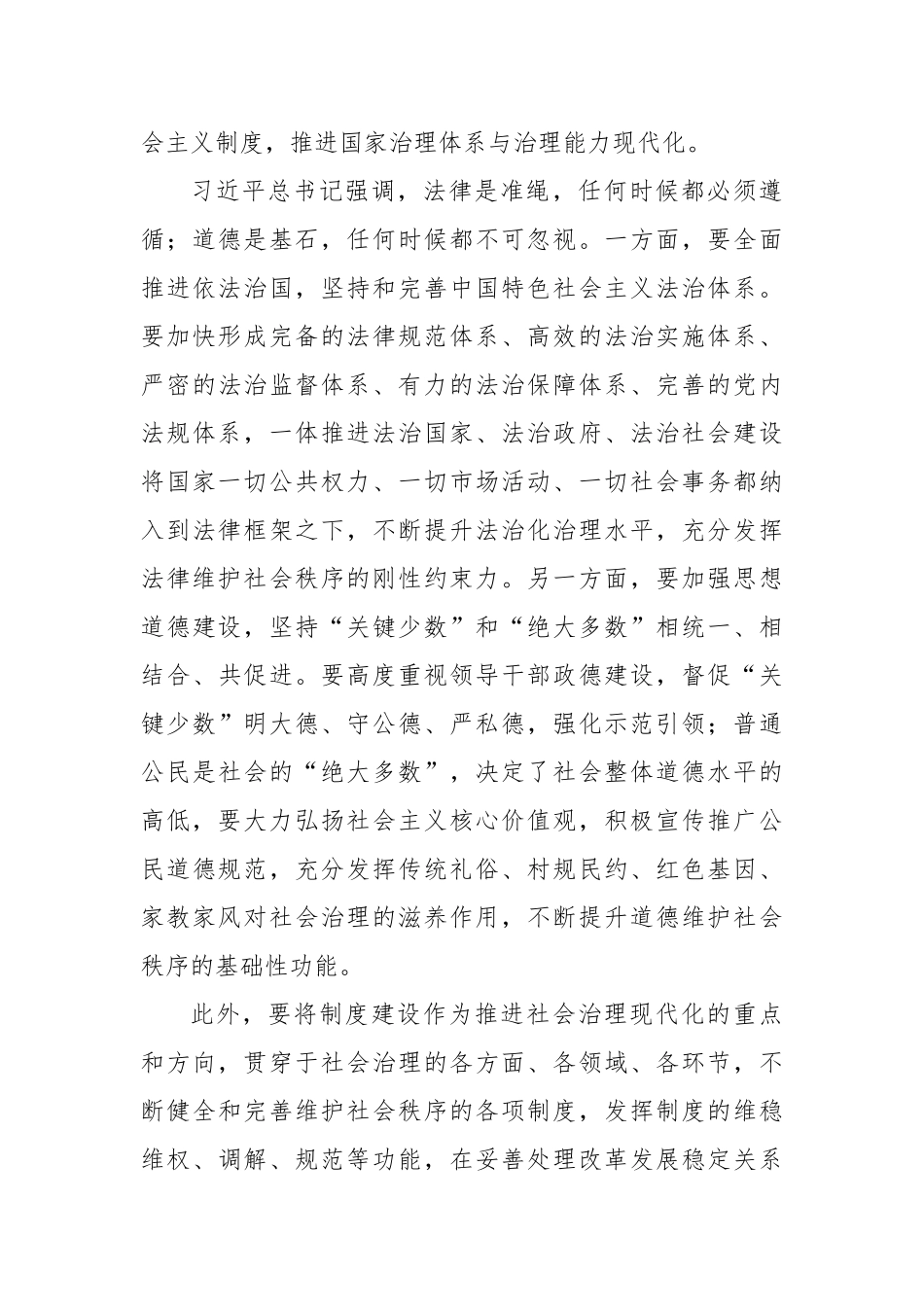 会主义制度，推进国家治理体系与治理能力现代化。

习近平总书记强调，法律是准绳，任何时候都必须遵循；道德是基石，任何时候都不可忽视。一方面，要全面推进依法治国，坚持和完善中国特色社会主义法治体系。要加快形成完备的法律规范体系、高效的法治实施体系、严密的法治监督体系、有力的法治保障体系、完善的党内法规体系，一体推进法治国家、法治政府、法治社会建设将国家一切公共权力、一切市场活动、一切社会事务都纳入到法律框架之下，不断提升法治化治理水平，充分发挥法律维护社会秩序的刚性约束力。另一方面，要加强思想道德建设，坚持“关键少数”和“绝大多数”相统一、相结合、共促进。要高度重视领导干部政德建设，督促“关键少数”明大德、守公德、严私德，强化示范引领；普通公民是社会的“绝大多数”，决定了社会整体道德水平的高低，要大力弘扬社会主义核心价值观，积极宣传推广公民道德规范，充分发挥传统礼俗、村规民约、红色基因、家教家风对社会治理的滋养作用，不断提升道德维护社会秩序的基础性功能。

此外，要将制度建设作为推进社会治理现代化的重点和方向，贯穿于社会治理的各方面、各领域、各环节，不断健全和完善维护社会秩序的各项制度，发挥制度的维稳维权、调解、规范等功能，在妥善处理改革发展稳定关系